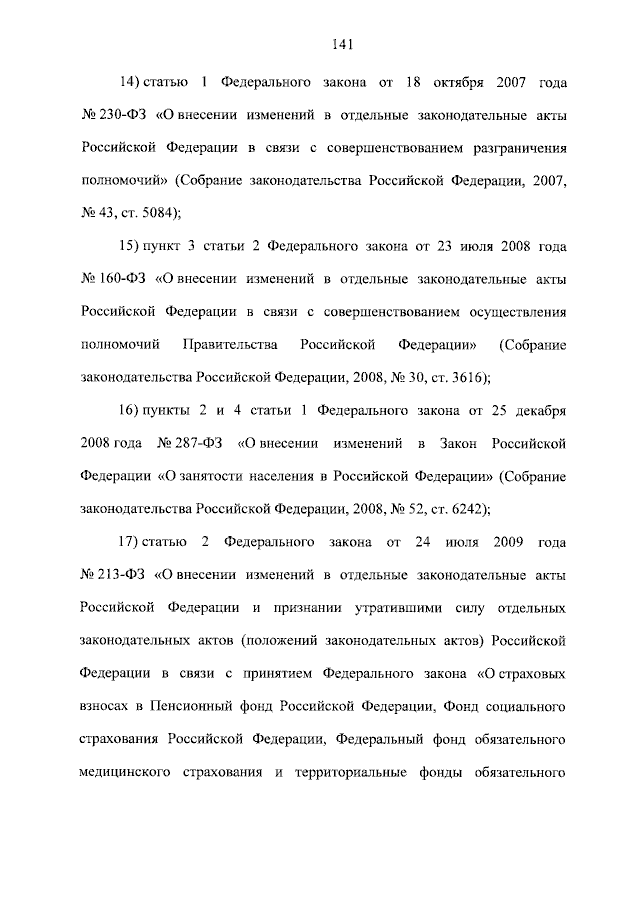 141

14) статью 1 Федерального закона от 18 октября 2007 года № 230-ФЗ «О внесении изменений в отдельные законодательные акты Российской Федерации в связи с совершенствованием разграничения полномочий» (Собрание законодательства Российской Федерации, 2007, № 43, ст. 5084);

15) пункт 3 статьи 2 Федерального закона от 23 июля 2008 года № 160-ФЗ «О внесении изменений в отдельные законодательные акты Российской Федерации в связи с совершенствованием осуществления полномочий Правительства Российской Федерации» (Собрание законодательства Российской Федерации, 2008, № 30, ст. 3616);

16) пункты 2 и 4 статьи 1 Федерального закона от 25 декабря 2008 года № 287-ФЗ «О внесении изменений в Закон Российской Федерации «О занятости населения в Российской Федерации» (Собрание законодательства Российской Федерации, 2008, № 52, ст. 6242);

17) статью 2 Федерального закона от 24 июля 2009 года № 213-ФЗ «О внесении изменений в отдельные законодательные акты Российской Федерации и признании утратившими силу отдельных законодательных актов (положений законодательных актов) Российской Федерации в связи с принятием Федерального закона «О страховых взносах в Пенсионный фонд Российской Федерации, Фонд социального страхования Российской Федерации, Федеральный фонд обязательного медицинского страхования и территориальные фонды обязательного